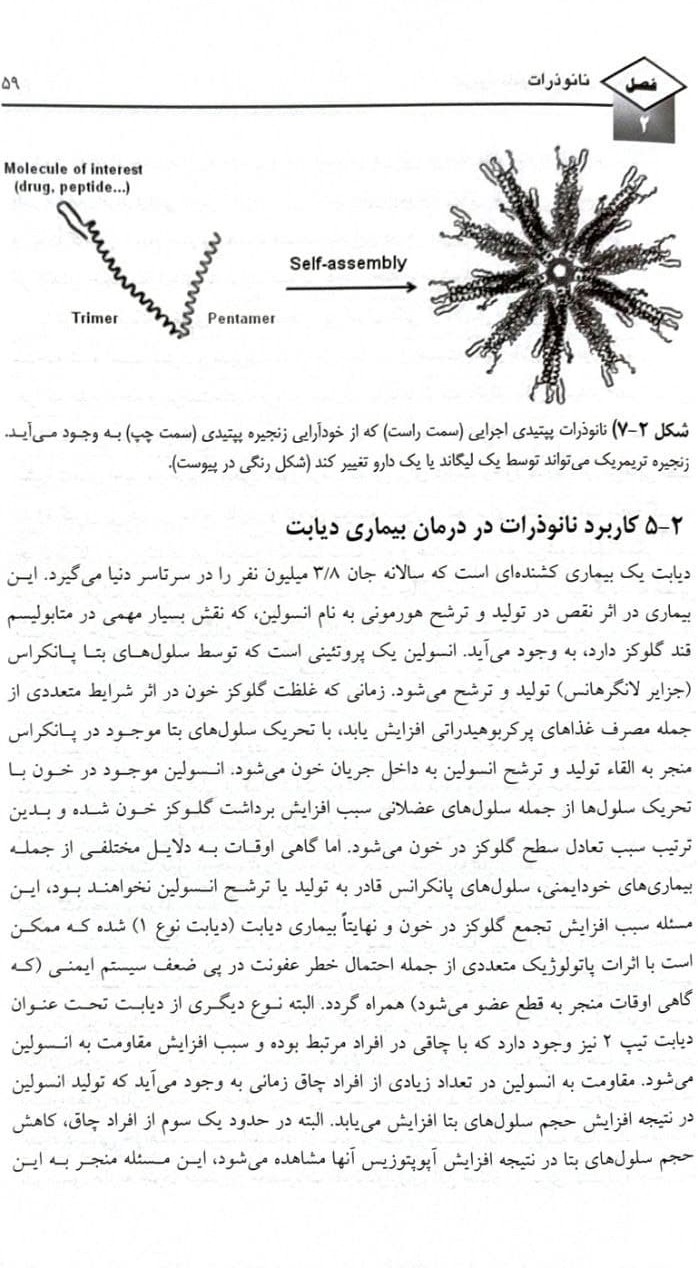 ۵۹ نانوذرات فصل ۲

Molecule of interest (drug, peptide...)

Trimer

Pentamer

Self-assembly

شکل ۲-۷) نانوذرات پپتیدی اجرایی (سمت راست) که از خودآرایی زنجیره پپتیدی (سمت چپ) به وجود می‌آید. زنجیره تریمریک می‌تواند توسط یک لیگاند یا یک دارو تغییر کند (شکل رنگی در پیوست).

۲-۵ کاربرد نانوذرات در درمان بیماری دیابت

دیابت یک بیماری کشنده‌ای است که سالانه جان ۳/۸ میلیون نفر را در سرتاسر دنیا می‌گیرد. این بیماری در اثر نقص در تولید و ترشح هورمونی به نام انسولین، که نقش بسیار مهمی در متابولیسم قند گلوکز دارد، به وجود می‌آید. انسولین یک پروتئینی است که توسط سلول‌های بتا پانکراس (جزایر لانگرهانس) تولید و ترشح می‌شود. زمانی که غلظت گلوکز خون در اثر شرایط متعددی از جمله مصرف غذاهای پرکربوهیدراتی افزایش یابد، با تحریک سلول‌های بتا موجود در پانکراس منجر به القاء تولید و ترشح انسولین به داخل جریان خون می‌شود. انسولین موجود در خون با تحریک سلول‌ها از جمله سلول‌های عضلانی سبب افزایش برداشت گلوکز خون شده و بدین ترتیب سبب تعادل سطح گلوکز در خون می‌شود. اما گاهی اوقات به دلایل مختلفی از جمله بیماری‌های خودایمنی، سلول‌های پانکراس قادر به تولید یا ترشح انسولین نخواهند بود، این مسئله سبب افزایش تجمع گلوکز در خون و نهایتاً بیماری دیابت (دیابت نوع ۱) شده که ممکن است با اثرات پاتولوژیک متعددی از جمله احتمال خطر عفونت در پی ضعف سیستم ایمنی (که گاهی اوقات منجر به قطع عضو می‌شود) همراه گردد. البته نوع دیگری از دیابت تحت عنوان دیابت تیپ ۲ نیز وجود دارد که با چاقی در افراد مرتبط بوده و سبب افزایش مقاومت به انسولین می‌شود. مقاومت به انسولین در تعداد زیادی از افراد چاق زمانی به وجود می‌آید که تولید انسولین در نتیجه افزایش حجم سلول‌های بتا افزایش می‌یابد. البته در حدود یک سوم از افراد چاق، کاهش حجم سلول‌های بتا در نتیجه افزایش آپوپتوزیس آنها مشاهده می‌شود، این مسئله منجر به این